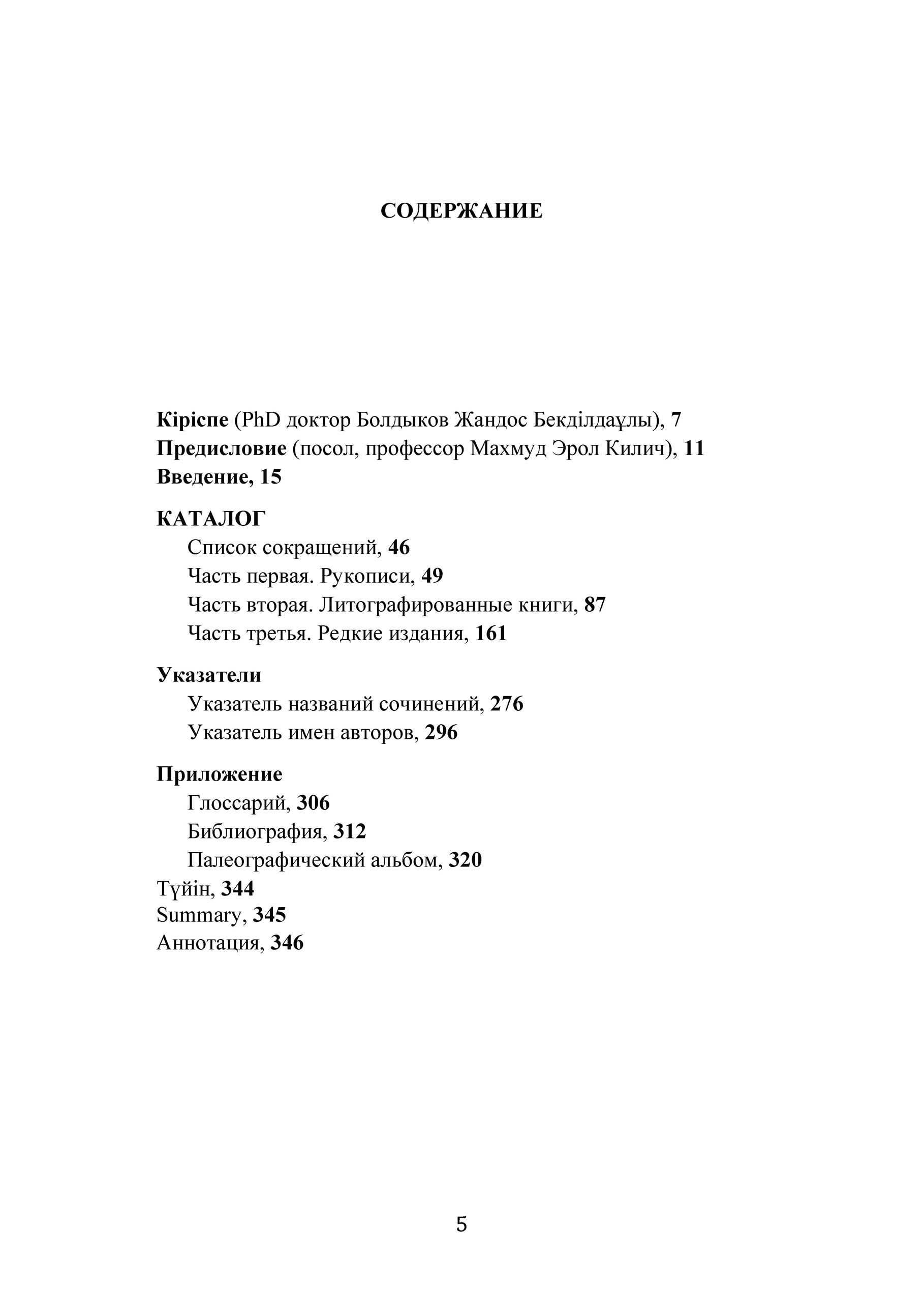 СОДЕРЖАНИЕ

Кіріспе (PhD доктор Болдыков Жандос Бекділдаұлы), 7
Предисловие (посол, профессор Махмуд Эрол Килич), 11
Введение, 15

КАТАЛОГ
Список сокращений, 46
Часть первая. Рукописи, 49
Часть вторая. Литографированные книги, 87
Часть третья. Редкие издания, 161

Указатели
Указатель названий сочинений, 276
Указатель имен авторов, 296

Приложение
Глоссарий, 306
Библиография, 312
Палеографический альбом, 320
Түйін, 344
Summary, 345
Аннотация, 346

5